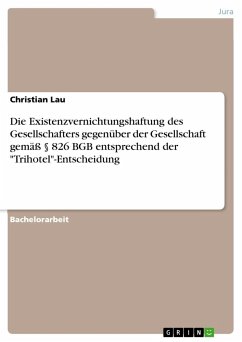 Jura

Christian Lau

Die Existenzvernichtungshaftung des Gesellschafters gegenüber der Gesellschaft gemäß § 826 BGB entsprechend der "Trihotel"-Entscheidung

Bachelorarbeit

GRIN